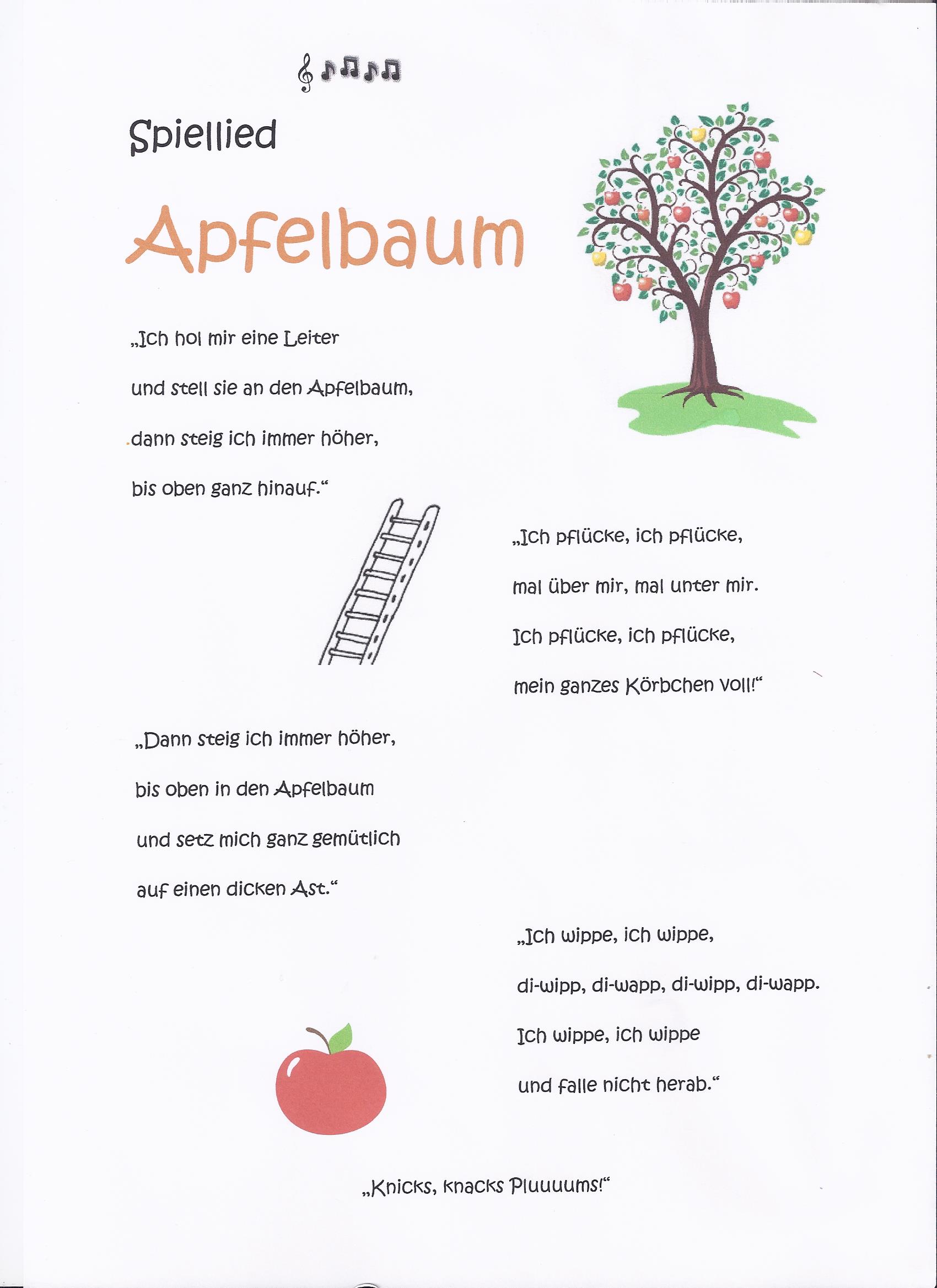 Spiellied

Apfelbaum

„Ich hol mir eine Leiter

und stell sie an den Apfelbaum,

dann steig ich immer höher,

bis oben ganz hinauf.“

„Ich pflücke, ich pflücke,

mal über mir, mal unter mir.

Ich pflücke, ich pflücke,

mein ganzes Körbchen voll!“

„Dann steig ich immer höher,

bis oben in den Apfelbaum

und setz mich ganz gemütlich

auf einen dicken Ast.“

„Ich wippe, ich wippe,

di-wipp, di-wapp, di-wipp, di-wapp.

Ich wippe, ich wippe

und falle nicht herab.“

„Knicks, knacks Pluuuums!“